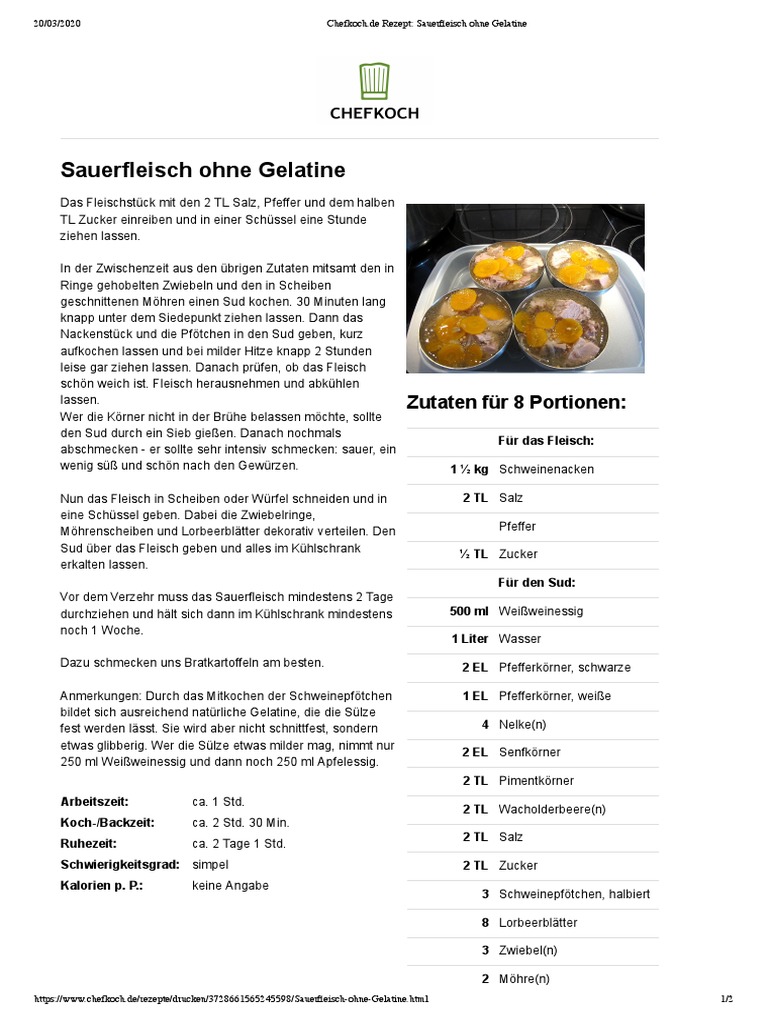 20/03/2020 Chefkoch.de Rezept: Sauerfleisch ohne Gelatine

CHEFKOCH

Sauerfleisch ohne Gelatine

Das Fleischstück mit den 2 TL Salz, Pfeffer und dem halben TL Zucker einreiben und in einer Schüssel eine Stunde ziehen lassen.

In der Zwischenzeit aus den übrigen Zutaten mitsamt den in Ringe gehobelten Zwiebeln und den in Scheiben geschnittenen Möhren einen Sud kochen. 30 Minuten lang knapp unter dem Siedepunkt ziehen lassen. Dann das Nackenstück und die Pfötchen in den Sud geben, kurz aufkochen lassen und bei milder Hitze knapp 2 Stunden leise gar ziehen lassen. Danach prüfen, ob das Fleisch schön weich ist. Fleisch herausnehmen und abkühlen lassen.
Wer die Körner nicht in der Brühe belassen möchte, sollte den Sud durch ein Sieb gießen. Danach nochmals abschmecken - er sollte sehr intensiv schmecken: sauer, ein wenig süß und schön nach den Gewürzen.

Nun das Fleisch in Scheiben oder Würfel schneiden und in eine Schüssel geben. Dabei die Zwiebelringe, Möhrenscheiben und Lorbeerblätter dekorativ verteilen. Den Sud über das Fleisch geben und alles im Kühlschrank erkalten lassen.

Vor dem Verzehr muss das Sauerfleisch mindestens 2 Tage durchziehen und hält sich dann im Kühlschrank mindestens noch 1 Woche.

Dazu schmecken uns Bratkartoffeln am besten.

Anmerkungen: Durch das Mitkochen der Schweinepfötchen bildet sich ausreichend natürliche Gelatine, die die Sülze fest werden lässt. Sie wird aber nicht schnittfest, sondern etwas glibberig. Wer die Sülze etwas milder mag, nimmt nur 250 ml Weißweinessig und dann noch 250 ml Apfelessig.

| | |
|---|---|
| Arbeitszeit: | ca. 1 Std. |
| Koch-/Backzeit: | ca. 2 Std. 30 Min. |
| Ruhezeit: | ca. 2 Tage 1 Std. |
| Schwierigkeitsgrad: | simpel |
| Kalorien p. P.: | keine Angabe |

Zutaten für 8 Portionen:

| | |
|---|---|
| | Für das Fleisch: |
| 1 ½ kg | Schweinenacken |
| 2 TL | Salz |
| | Pfeffer |
| ½ TL | Zucker |
| | Für den Sud: |
| 500 ml | Weißweinessig |
| 1 Liter | Wasser |
| 2 EL | Pfefferkörner, schwarze |
| 1 EL | Pfefferkörner, weiße |
| 4 | Nelke(n) |
| 2 EL | Senfkörner |
| 2 TL | Pimentkörner |
| 2 TL | Wacholderbeere(n) |
| 2 TL | Salz |
| 2 TL | Zucker |
| 3 | Schweinepfötchen, halbiert |
| 8 | Lorbeerblätter |
| 3 | Zwiebel(n) |
| 2 | Möhre(n) |

https://www.chefkoch.de/rezepte/drucken/3728661565245598/Sauerfleisch-ohne-Gelatine.html 1/2